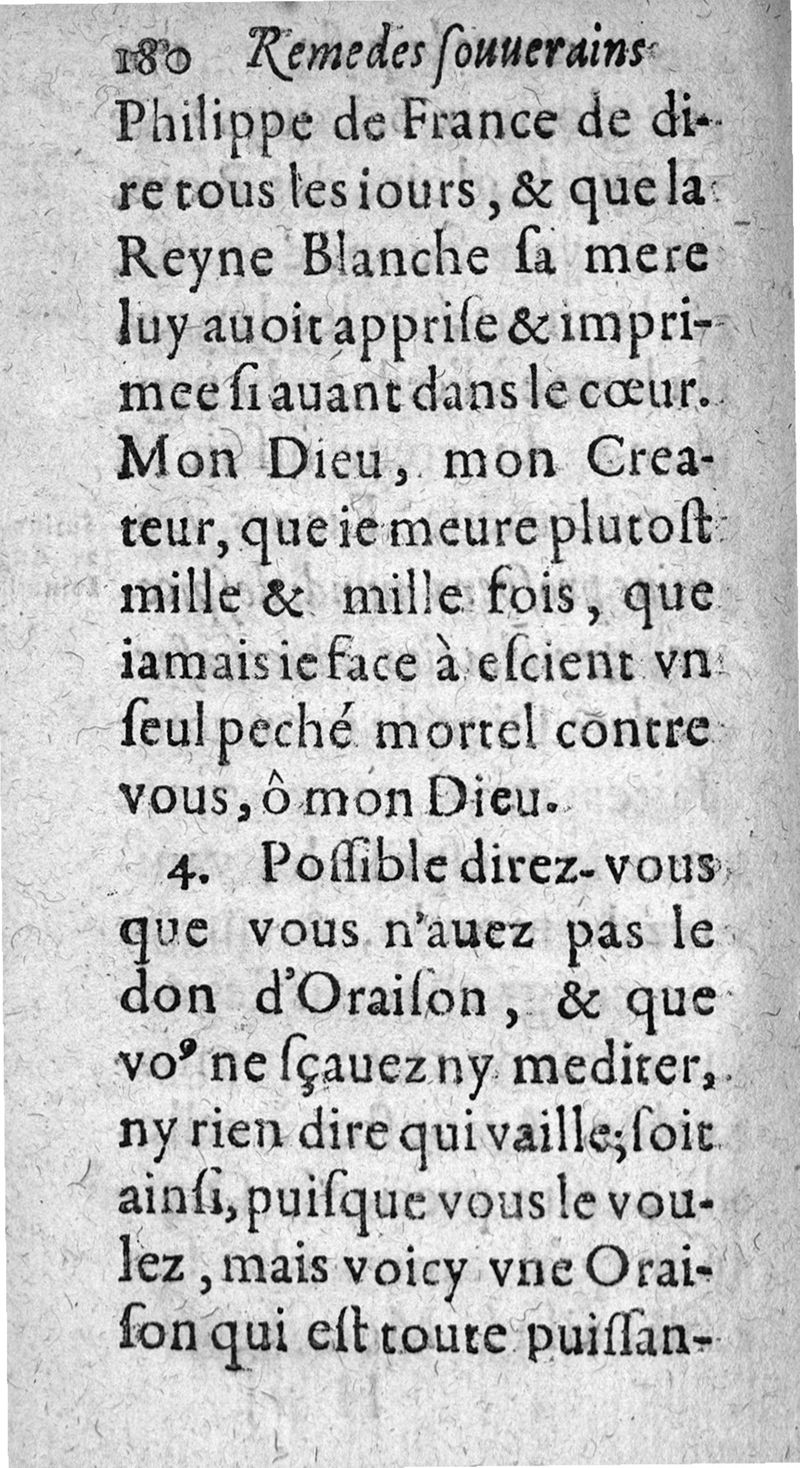 180 Remedes ſouuerains

Philippe de France de dire tous les iours, & que la Reyne Blanche ſa mere luy auoit appriſe & imprimee ſi auant dans le cœur. Mon Dieu, mon Createur, que ie meure plutoſt mille & mille fois, que iamais ie face à eſcient vn ſeul peché mortel contre vous, ô mon Dieu.

4. Poſſible direz-vous que vous n'auez pas le don d'Oraiſon, & que vo⁹ ne ſçauez ny mediter, ny rien dire qui vaille; ſoit ainſi, puiſque vous le voulez, mais voicy vne Oraiſon qui eſt toute puiſſan-